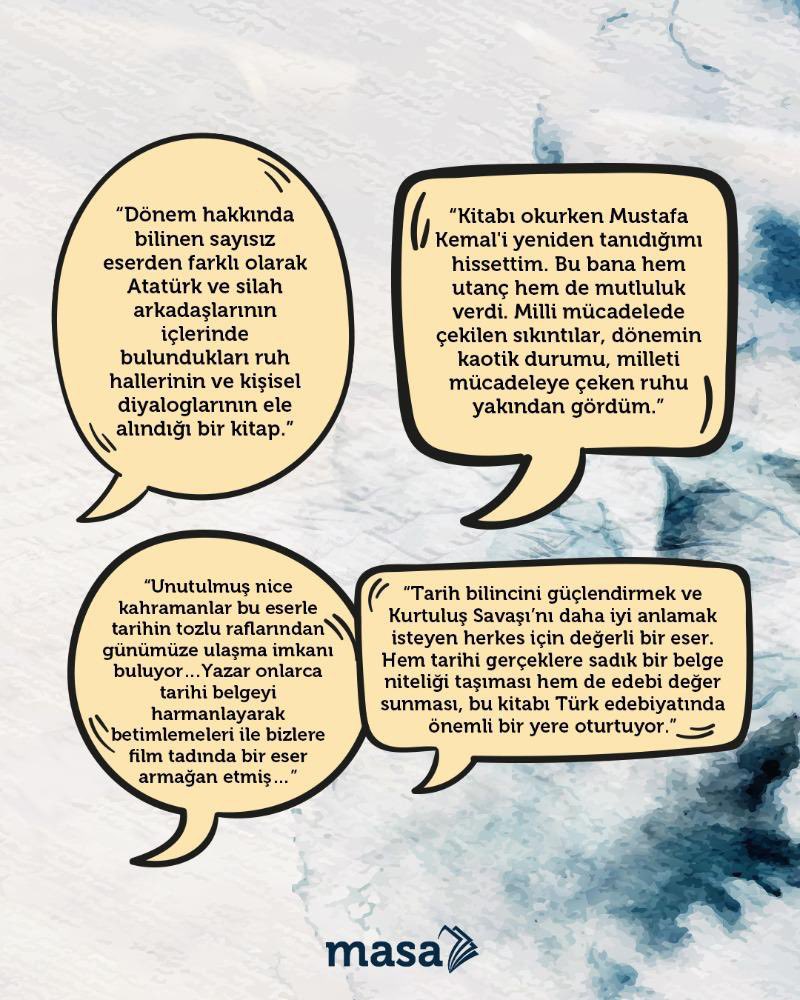 "Dönem hakkında bilinen sayısız eserden farklı olarak Atatürk ve silah arkadaşlarının içlerinde bulundukları ruh hallerinin ve kişisel diyaloglarının ele alındığı bir kitap."

"Kitabı okurken Mustafa Kemal'i yeniden tanıdığımı hissettim. Bu bana hem utanç hem de mutluluk verdi. Milli mücadelede çekilen sıkıntılar, dönemin kaotik durumu, milleti mücadeleye çeken ruhu yakından gördüm."

"Unutulmuş nice kahramanlar bu eserle tarihin tozlu raflarından günümüze ulaşma imkanı buluyor...Yazar onlarca tarihi belgeyi harmanlayarak betimlemeleri ile bizlere film tadında bir eser armağan etmiş..."

"Tarih bilincini güçlendirmek ve Kurtuluş Savaşı'nı daha iyi anlamak isteyen herkes için değerli bir eser. Hem tarihi gerçeklere sadık bir belge niteliği taşıması hem de edebi değer sunması, bu kitabı Türk edebiyatında önemli bir yere oturtuyor."

masa